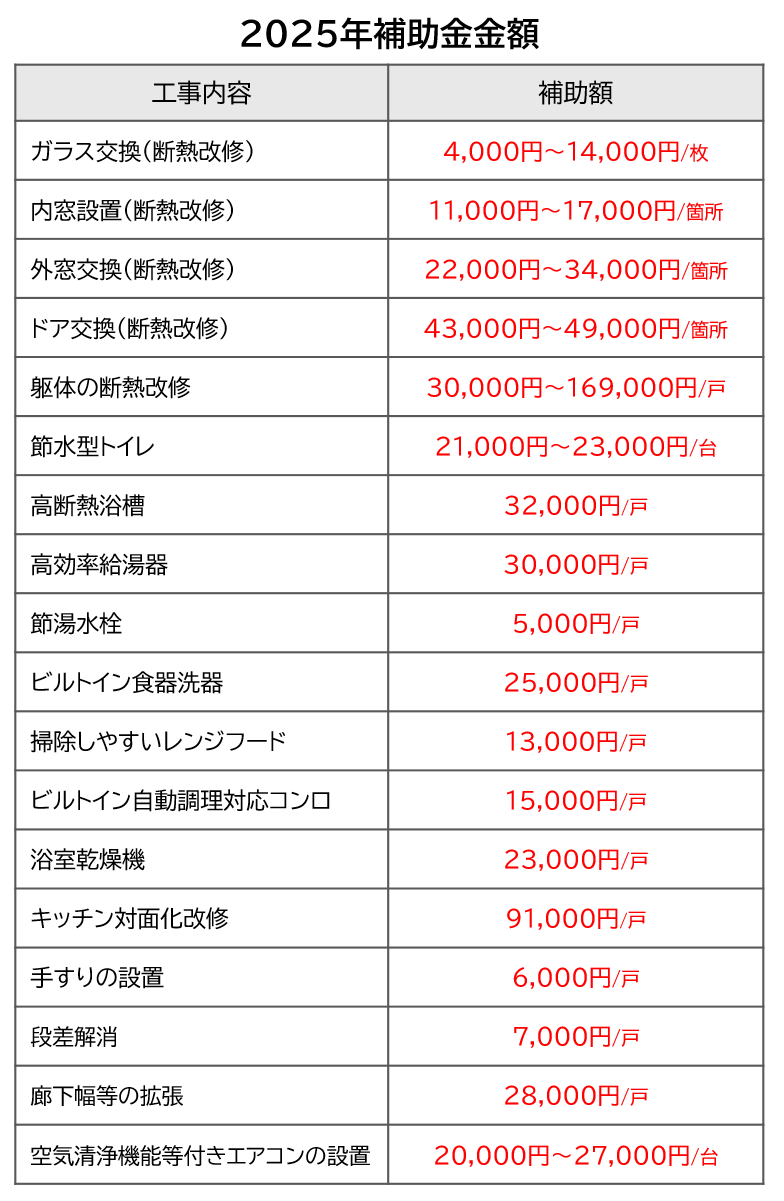 2025年補助金金額

| 工事内容 | 補助額 |
|---|---|
| ガラス交換(断熱改修) | 4,000円～14,000円/枚 |
| 内窓設置(断熱改修) | 11,000円～17,000円/箇所 |
| 外窓交換(断熱改修) | 22,000円～34,000円/箇所 |
| ドア交換(断熱改修) | 43,000円～49,000円/箇所 |
| 躯体の断熱改修 | 30,000円～169,000円/戸 |
| 節水型トイレ | 21,000円～23,000円/台 |
| 高断熱浴槽 | 32,000円/戸 |
| 高効率給湯器 | 30,000円/戸 |
| 節湯水栓 | 5,000円/戸 |
| ビルトイン食器洗器 | 25,000円/戸 |
| 掃除しやすいレンジフード | 13,000円/戸 |
| ビルトイン自動調理対応コンロ | 15,000円/戸 |
| 浴室乾燥機 | 23,000円/戸 |
| キッチン対面化改修 | 91,000円/戸 |
| 手すりの設置 | 6,000円/戸 |
| 段差解消 | 7,000円/戸 |
| 廊下幅等の拡張 | 28,000円/戸 |
| 空気清浄機能等付きエアコンの設置 | 20,000円～27,000円/台 |